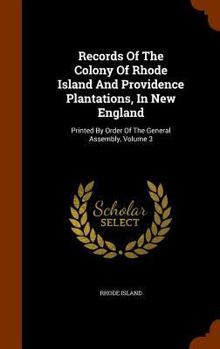 Records Of The Colony Of Rhode Island And Providence Plantations, In New England

Printed By Order Of The General Assembly, Volume 3

Scholar SELECT

RHODE ISLAND